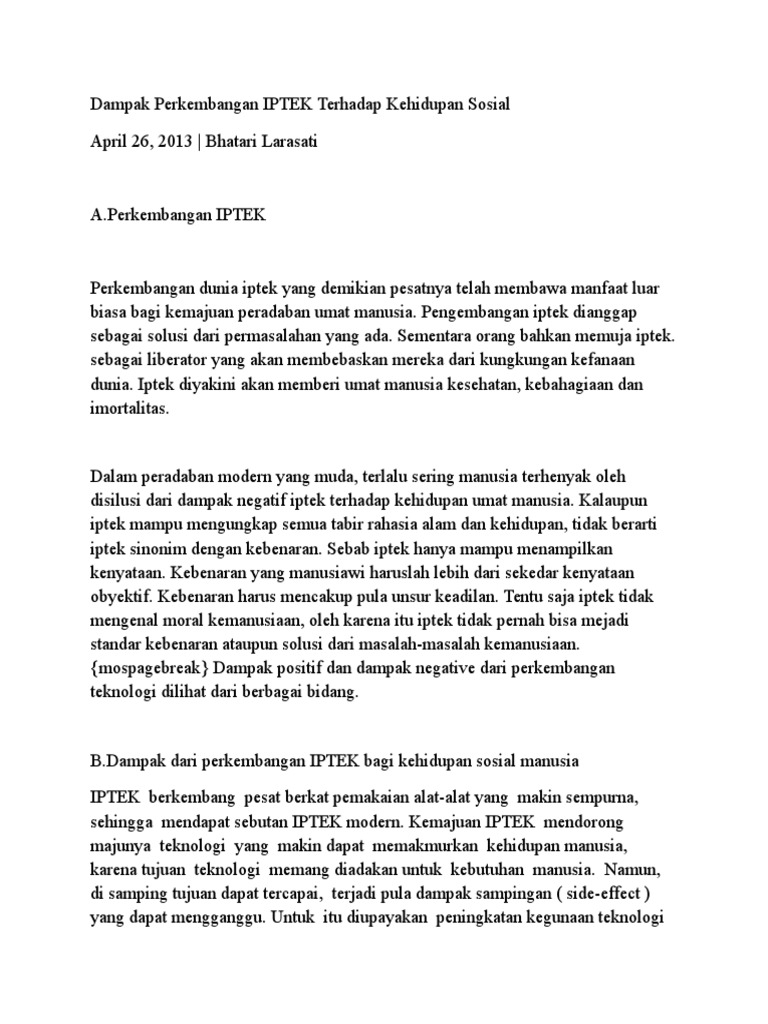 Dampak Perkembangan IPTEK Terhadap Kehidupan Sosial

April 26, 2013 | Bhatari Larasati

A.Perkembangan IPTEK

Perkembangan dunia iptek yang demikian pesatnya telah membawa manfaat luar biasa bagi kemajuan peradaban umat manusia. Pengembangan iptek dianggap sebagai solusi dari permasalahan yang ada. Sementara orang bahkan memuja iptek. sebagai liberator yang akan membebaskan mereka dari kungkungan kefanaan dunia. Iptek diyakini akan memberi umat manusia kesehatan, kebahagiaan dan imortalitas.

Dalam peradaban modern yang muda, terlalu sering manusia terhenyak oleh disilusi dari dampak negatif iptek terhadap kehidupan umat manusia. Kalaupun iptek mampu mengungkap semua tabir rahasia alam dan kehidupan, tidak berarti iptek sinonim dengan kebenaran. Sebab iptek hanya mampu menampilkan kenyataan. Kebenaran yang manusiawi haruslah lebih dari sekedar kenyataan obyektif. Kebenaran harus mencakup pula unsur keadilan. Tentu saja iptek tidak mengenal moral kemanusiaan, oleh karena itu iptek tidak pernah bisa mejadi standar kebenaran ataupun solusi dari masalah-masalah kemanusiaan. {mospagebreak} Dampak positif dan dampak negative dari perkembangan teknologi dilihat dari berbagai bidang.

B.Dampak dari perkembangan IPTEK bagi kehidupan sosial manusia

IPTEK berkembang pesat berkat pemakaian alat-alat yang makin sempurna, sehingga mendapat sebutan IPTEK modern. Kemajuan IPTEK mendorong majunya teknologi yang makin dapat memakmurkan kehidupan manusia, karena tujuan teknologi memang diadakan untuk kebutuhan manusia. Namun, di samping tujuan dapat tercapai, terjadi pula dampak sampingan ( side-effect ) yang dapat mengganggu. Untuk itu diupayakan peningkatan kegunaan teknologi